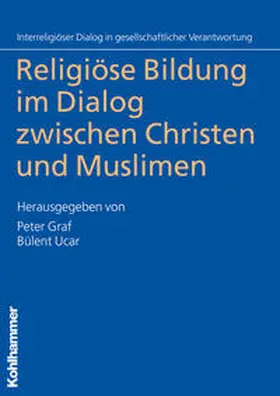 Interreligiöser Dialog in gesellschaftlicher Verantwortung

Religiöse Bildung im Dialog zwischen Christen und Muslimen

Herausgegeben von

Peter Graf
Bülent Ucar

Kohlhammer